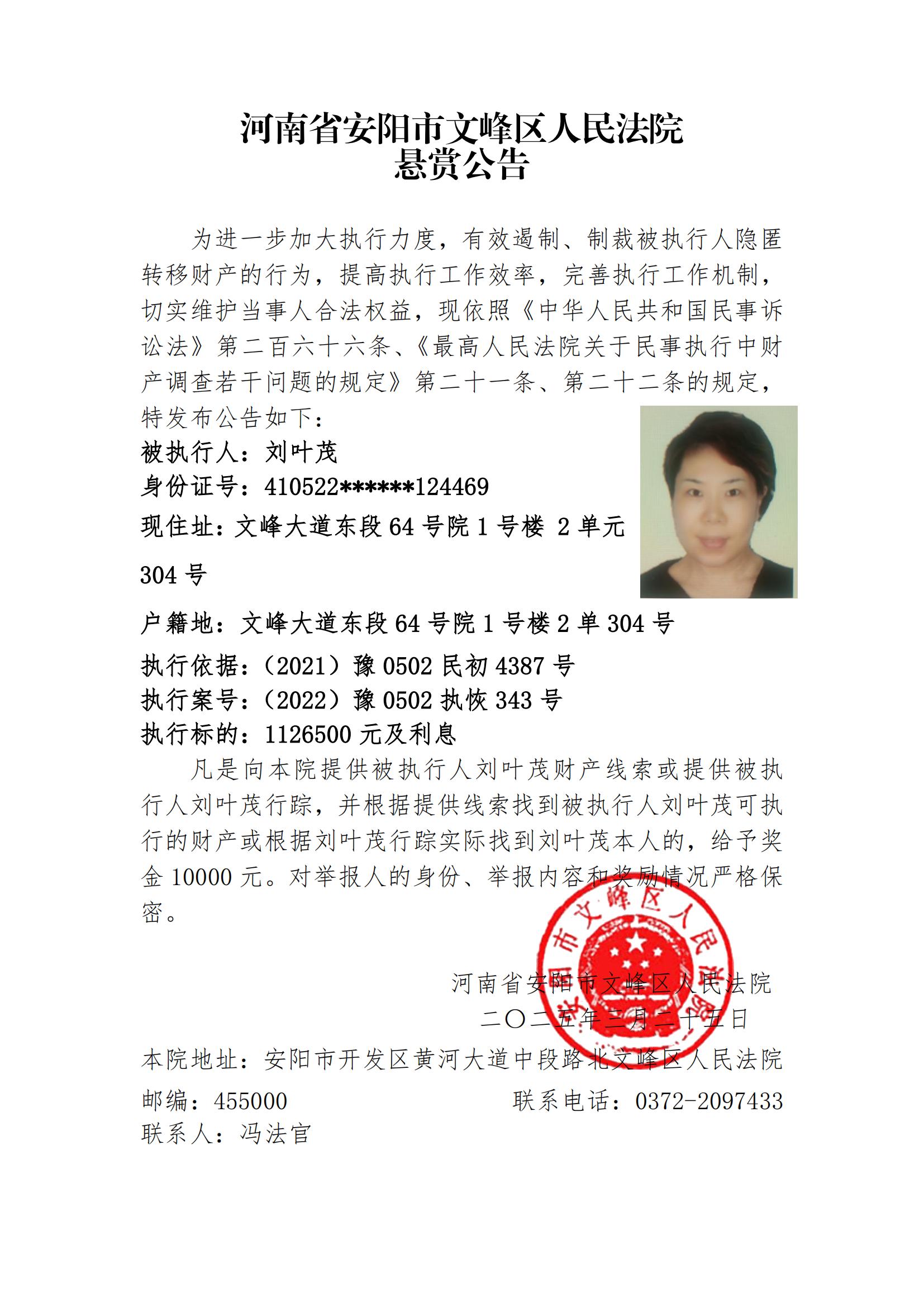 河南省安阳市文峰区人民法院
悬赏公告

为进一步加大执行力度，有效遏制、制裁被执行人隐匿转移财产的行为，提高执行工作效率，完善执行工作机制，切实维护当事人合法权益，现依照《中华人民共和国民事诉讼法》第二百六十六条、《最高人民法院关于民事执行中财产调查若干问题的规定》第二十一条、第二十二条的规定，特发布公告如下：

被执行人：刘叶茂
身份证号：410522******124469
现住址：文峰大道东段 64 号院 1 号楼 2 单元 304 号
户籍地：文峰大道东段 64 号院 1 号楼 2 单 304 号
执行依据：（2021）豫 0502 民初 4387 号
执行案号：（2022）豫 0502 执恢 343 号
执行标的：1126500 元及利息

凡是向本院提供被执行人刘叶茂财产线索或提供被执行人刘叶茂行踪，并根据提供线索找到被执行人刘叶茂可执行的财产或根据刘叶茂行踪实际找到刘叶茂本人的，给予奖金 10000 元。对举报人的身份、举报内容和奖励情况严格保密。

安阳市文峰区人民法院

河南省安阳市文峰区人民法院
二〇二五年三月二十五日
本院地址：安阳市开发区黄河大道中段路北文峰区人民法院
邮编：455000 联系电话：0372-2097433
联系人：冯法官